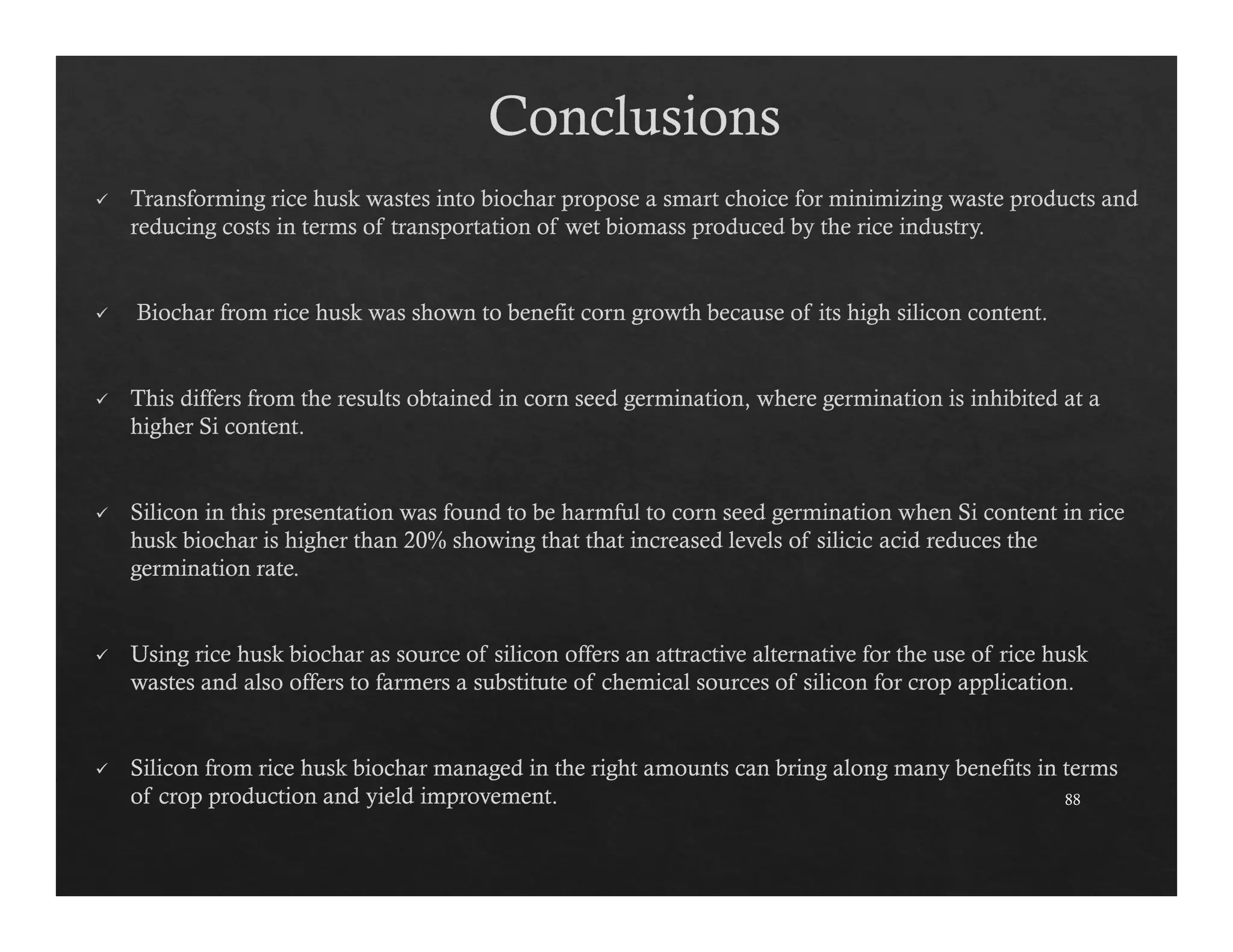 Conclusions

✓ Transforming rice husk wastes into biochar propose a smart choice for minimizing waste products and reducing costs in terms of transportation of wet biomass produced by the rice industry.

✓ Biochar from rice husk was shown to benefit corn growth because of its high silicon content.

✓ This differs from the results obtained in corn seed germination, where germination is inhibited at a higher Si content.

✓ Silicon in this presentation was found to be harmful to corn seed germination when Si content in rice husk biochar is higher than 20% showing that that increased levels of silicic acid reduces the germination rate.

✓ Using rice husk biochar as source of silicon offers an attractive alternative for the use of rice husk wastes and also offers to farmers a substitute of chemical sources of silicon for crop application.

✓ Silicon from rice husk biochar managed in the right amounts can bring along many benefits in terms of crop production and yield improvement.

88